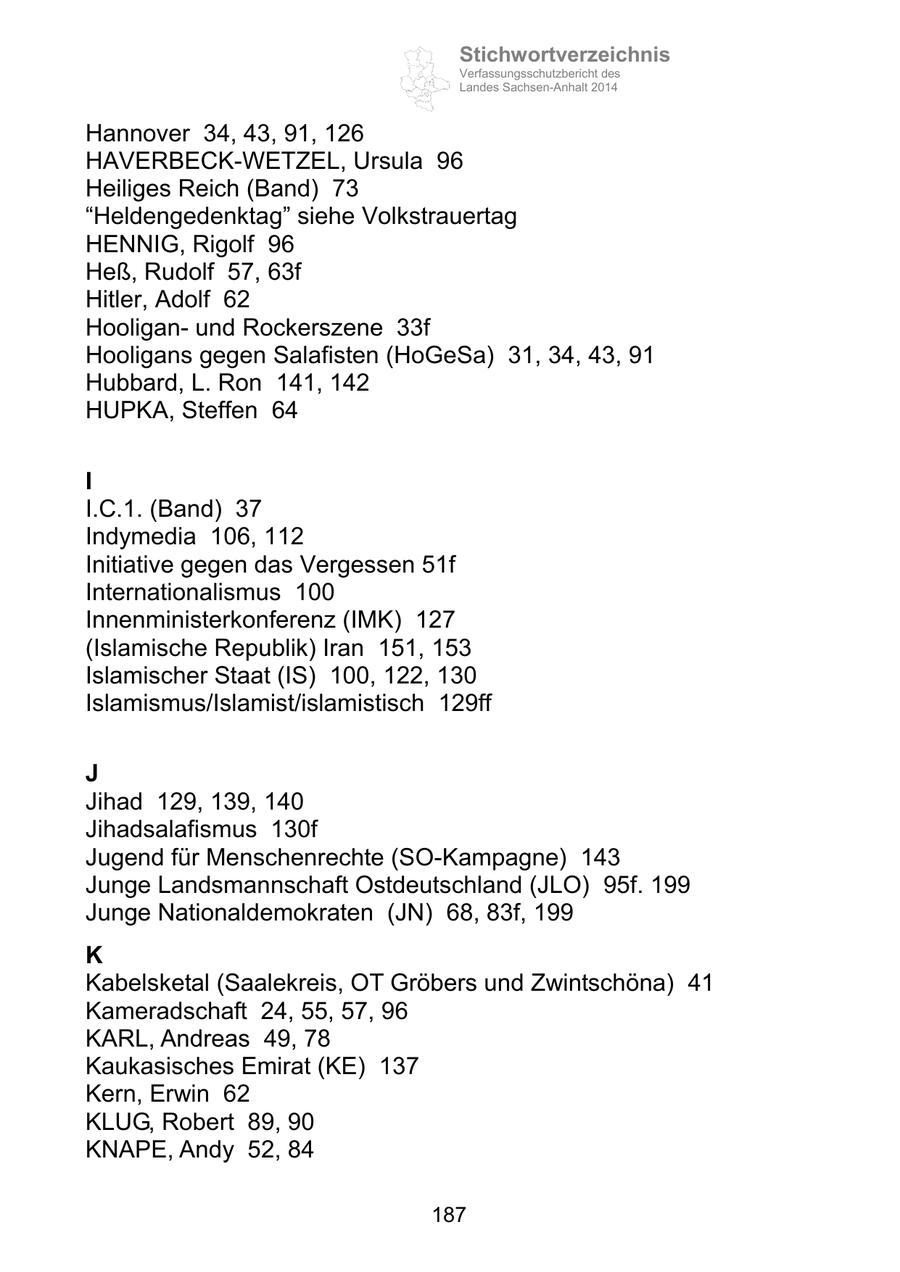 Stichwortverzeichnis
Verfassungsschutzbericht des
Landes Sachsen-Anhalt 2014

Hannover 34, 43, 91, 126
HAVERBECK-WETZEL, Ursula 96
Heiliges Reich (Band) 73
“Heldengedenktag” siehe Volkstrauertag
HENNIG, Rigolf 96
Heß, Rudolf 57, 63f
Hitler, Adolf 62
Hooligan- und Rockerszene 33f
Hooligans gegen Salafisten (HoGeSa) 31, 34, 43, 91
Hubbard, L. Ron 141, 142
HUPKA, Steffen 64

I
I.C.1. (Band) 37
Indymedia 106, 112
Initiative gegen das Vergessen 51f
Internationalismus 100
Innenministerkonferenz (IMK) 127
(Islamische Republik) Iran 151, 153
Islamischer Staat (IS) 100, 122, 130
Islamismus/Islamist/islamistisch 129ff

J
Jihad 129, 139, 140
Jihadsalafismus 130f
Jugend für Menschenrechte (SO-Kampagne) 143
Junge Landsmannschaft Ostdeutschland (JLO) 95f. 199
Junge Nationaldemokraten (JN) 68, 83f, 199

K
Kabelsketal (Saalekreis, OT Gröbers und Zwintschöna) 41
Kameradschaft 24, 55, 57, 96
KARL, Andreas 49, 78
Kaukasisches Emirat (KE) 137
Kern, Erwin 62
KLUG, Robert 89, 90
KNAPE, Andy 52, 84

187